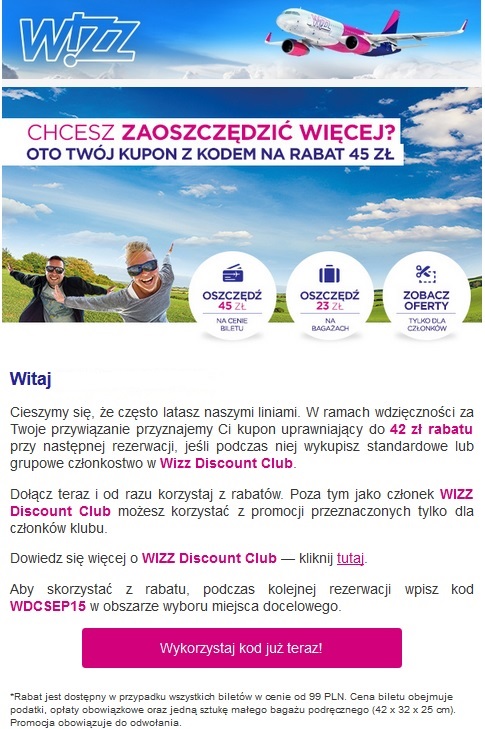 W!ZZ

CHCESZ ZAOSZCZĘDZIĆ WIĘCEJ?
OTO TWÓJ KUPON Z KODEM NA RABAT 45 ZŁ

OSZCZĘDŹ 45 ZŁ
NA CENIE BILETU

OSZCZĘDŹ 23 ZŁ
NA BAGAŻACH

ZOBACZ OFERTY
TYLKO DLA CZŁONKÓW

Witaj

Cieszymy się, że często latasz naszymi liniami. W ramach wdzięczności za Twoje przywiązanie przyznajemy Ci kupon uprawniający do 42 zł rabatu przy następnej rezerwacji, jeśli podczas niej wykupisz standardowe lub grupowe członkostwo w Wizz Discount Club.

Dołącz teraz i od razu korzystaj z rabatów. Poza tym jako członek WIZZ Discount Club możesz korzystać z promocji przeznaczonych tylko dla członków klubu.

Dowiedz się więcej o WIZZ Discount Club — kliknij tutaj.

Aby skorzystać z rabatu, podczas kolejnej rezerwacji wpisz kod WDCSEP15 w obszarze wyboru miejsca docelowego.

Wykorzystaj kod już teraz!

*Rabat jest dostępny w przypadku wszystkich biletów w cenie od 99 PLN. Cena biletu obejmuje podatki, opłaty obowiązkowe oraz jedną sztukę małego bagażu podręcznego (42 x 32 x 25 cm). Promocja obowiązuje do odwołania.